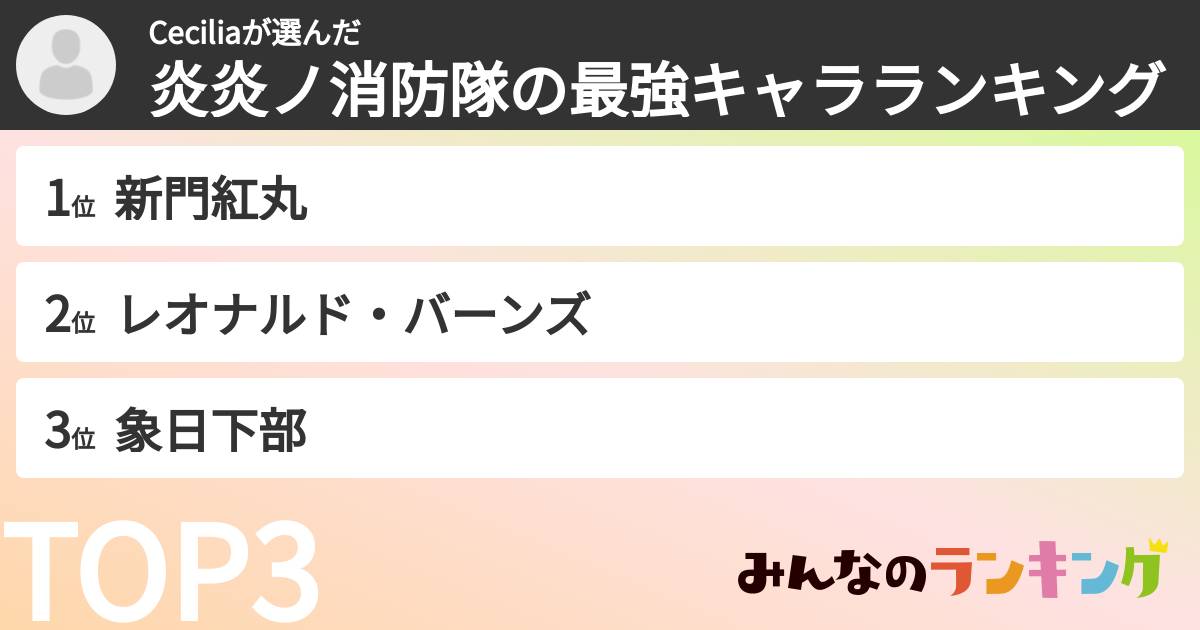 Ceciliaが選んだ
炎炎ノ消防隊の最強キャラランキング

1位 新門紅丸

2位 レオナルド・バーンズ

3位 象日下部

TOP3

みんなのランキング